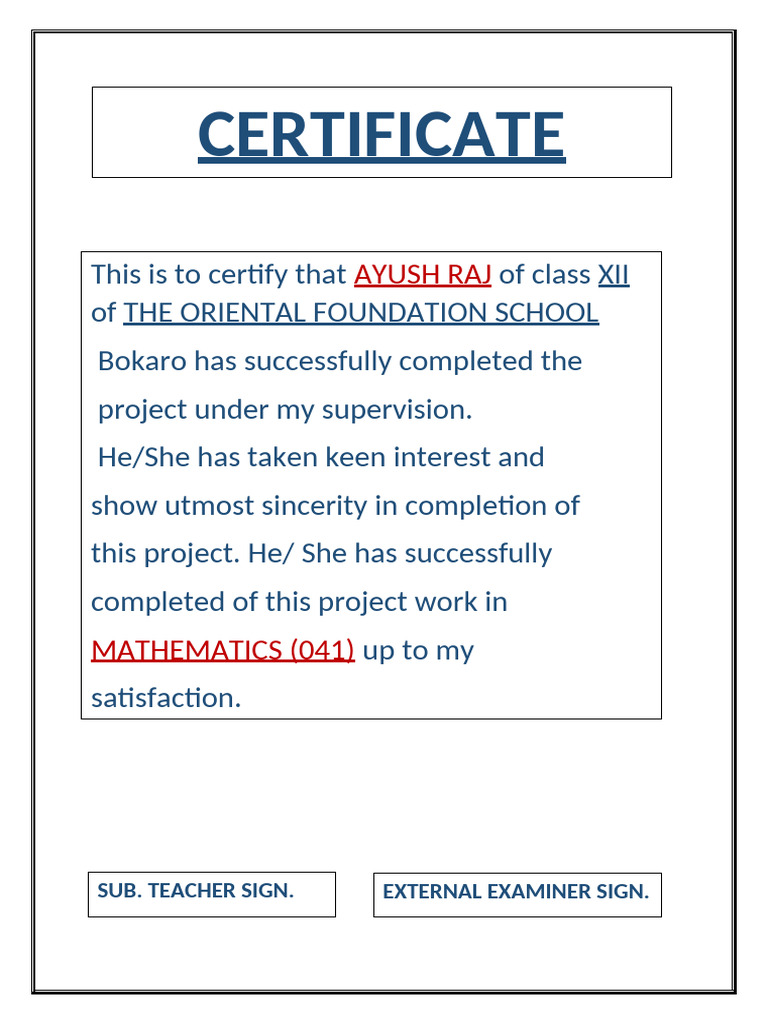 CERTIFICATE

This is to certify that AYUSH RAJ of class XII of THE ORIENTAL FOUNDATION SCHOOL Bokaro has successfully completed the project under my supervision.
He/She has taken keen interest and show utmost sincerity in completion of this project. He/ She has successfully completed of this project work in MATHEMATICS (041) up to my satisfaction.

SUB. TEACHER SIGN.

EXTERNAL EXAMINER SIGN.